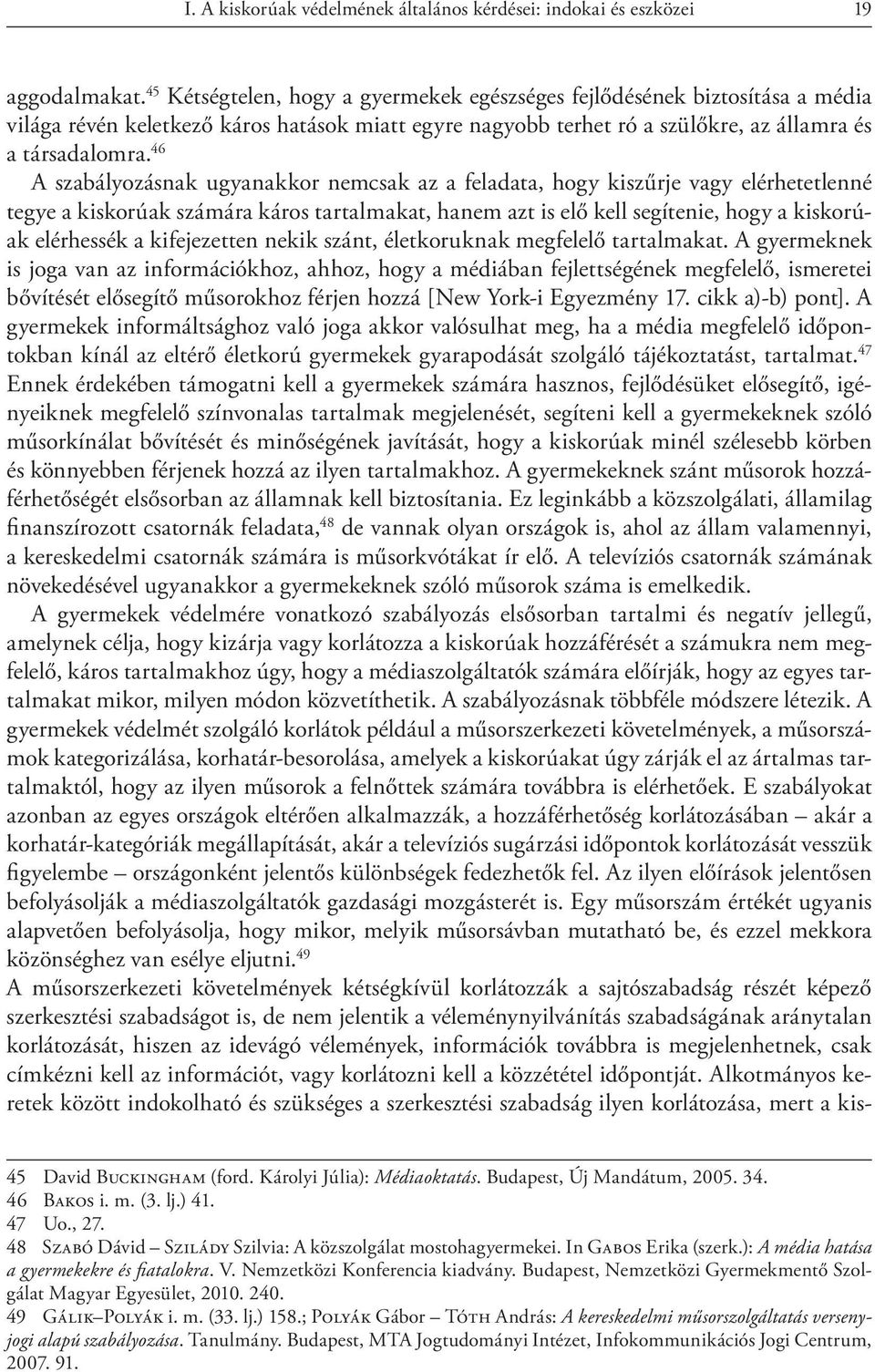 I. A kiskorúak védelmének általános kérdései: indokai és eszközei 19

aggodalmakat.$^{45}$ Kétségtelen, hogy a gyermekek egészséges fejlődésének biztosítása a média világa révén keletkező káros hatások miatt egyre nagyobb terhet ró a szülőkre, az államra és a társadalomra.$^{46}$

A szabályozásnak ugyanakkor nemcsak az a feladata, hogy kiszűrje vagy elérhetetlenné tegye a kiskorúak számára káros tartalmakat, hanem azt is elő kell segítenie, hogy a kiskorúak elérhessék a kifejezetten nekik szánt, életkoruknak megfelelő tartalmakat. A gyermeknek is joga van az információkhoz, ahhoz, hogy a médiában fejlettségének megfelelő, ismeretei bővítését elősegítő műsorokhoz férjen hozzá [New York-i Egyezmény 17. cikk a)-b) pont]. A gyermekek informáltsághoz való joga akkor valósulhat meg, ha a média megfelelő időpontokban kínál az eltérő életkorú gyermekek gyarapodását szolgáló tájékoztatást, tartalmat.$^{47}$

Ennek érdekében támogatni kell a gyermekek számára hasznos, fejlődésüket elősegítő, igényeiknek megfelelő színvonalas tartalmak megjelenését, segíteni kell a gyermekeknek szóló műsorkínálat bővítését és minőségének javítását, hogy a kiskorúak minél szélesebb körben és könnyebben férjenek hozzá az ilyen tartalmakhoz. A gyermekeknek szánt műsorok hozzáférhetőségét elsősorban az államnak kell biztosítania. Ez leginkább a közszolgálati, államilag finanszírozott csatornák feladata,$^{48}$ de vannak olyan országok is, ahol az állam valamennyi, a kereskedelmi csatornák számára is műsorkvótákat ír elő. A televíziós csatornák számának növekedésével ugyanakkor a gyermekeknek szóló műsorok száma is emelkedik.

A gyermekek védelmére vonatkozó szabályozás elsősorban tartalmi és negatív jellegű, amelynek célja, hogy kizárja vagy korlátozza a kiskorúak hozzáférését a számukra nem megfelelő, káros tartalmakhoz úgy, hogy a médiaszolgáltatók számára előírják, hogy az egyes tartalmakat mikor, milyen módon közvetíthetik. A szabályozásnak többféle módszere létezik. A gyermekek védelmét szolgáló korlátok például a műsorszerkezeti követelmények, a műsorszámok kategorizálása, korhatár-besorolása, amelyek a kiskorúakat úgy zárják el az ártalmas tartalmaktól, hogy az ilyen műsorok a felnőttek számára továbbra is elérhetőek. E szabályokat azonban az egyes országok eltérően alkalmazzák, a hozzáférhetőség korlátozásában – akár a korhatár-kategóriák megállapítását, akár a televíziós sugárzási időpontok korlátozását vesszük figyelembe – országonként jelentős különbségek fedezhetők fel. Az ilyen előírások jelentősen befolyásolják a médiaszolgáltatók gazdasági mozgásterét is. Egy műsorszám értékét ugyanis alapvetően befolyásolja, hogy mikor, melyik műsorsávban mutatható be, és ezzel mekkora közönséghez van esélye eljutni.$^{49}$

A műsorszerkezeti követelmények kétségkívül korlátozzák a sajtószabadság részét képező szerkesztési szabadságot is, de nem jelentik a véleménynyilvánítás szabadságának aránytalan korlátozását, hiszen az idevágó vélemények, információk továbbra is megjelenhetnek, csak címkézni kell az információt, vagy korlátozni kell a közzététel időpontját. Alkotmányos keretek között indokolható és szükséges a szerkesztési szabadság ilyen korlátozása, mert a kis-

45 David Buckingham (ford. Károlyi Júlia): Médiaoktatás. Budapest, Új Mandátum, 2005. 34.
46 Bakos i. m. (3. lj.) 41.
47 Uo., 27.
48 Szabó Dávid – Szilády Szilvia: A közszolgálat mostohagyermekei. In Gabos Erika (szerk.): A média hatása a gyermekekre és fiatalokra. V. Nemzetközi Konferencia kiadvány. Budapest, Nemzetközi Gyermekmentő Szolgálat Magyar Egyesület, 2010. 240.
49 Gálik–Polyák i. m. (33. lj.) 158.; Polyák Gábor – Tóth András: A kereskedelmi műsorszolgáltatás versenyjogi alapú szabályozása. Tanulmány. Budapest, MTA Jogtudományi Intézet, Infokommunikációs Jogi Centrum, 2007. 91.